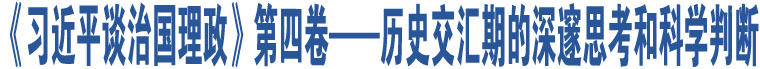 《习近平谈治国理政》第四卷——历史交汇期的深邃思考和科学判断